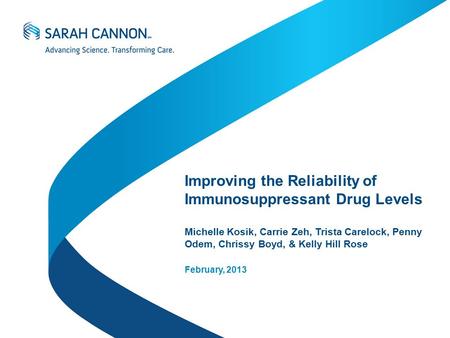 SARAH CANNON
Advancing Science. Transforming Care.

Improving the Reliability of Immunosuppressant Drug Levels

Michelle Kosik, Carrie Zeh, Trista Carelock, Penny Odem, Chrissy Boyd, & Kelly Hill Rose

February, 2013